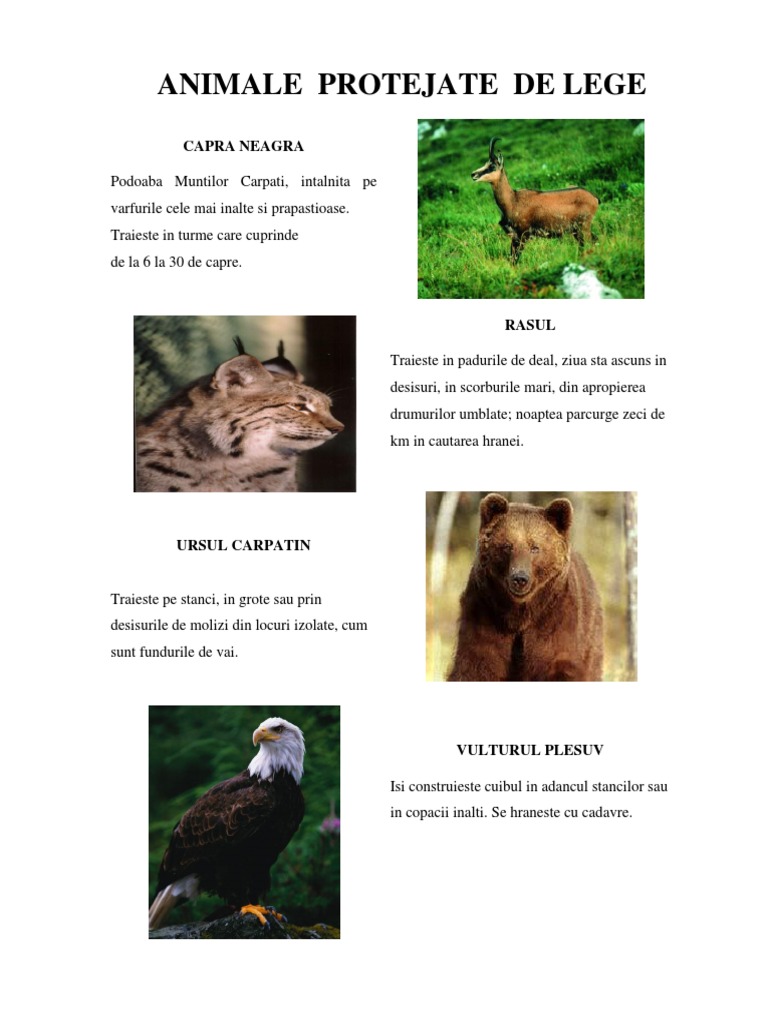 ANIMALE PROTEJATE DE LEGE

CAPRA NEAGRA

Podoaba Muntilor Carpati, intalnita pe varfurile cele mai inalte si prapastioase. Traieste in turme care cuprinde de la 6 la 30 de capre.

RASUL

Traieste in padurile de deal, ziua sta ascuns in desisuri, in scorburile mari, din apropierea drumurilor umblate; noaptea parcurge zeci de km in cautarea hranei.

URSUL CARPATIN

Traieste pe stanci, in grote sau prin desisurile de molizi din locuri izolate, cum sunt fundurile de vai.

VULTURUL PLESUV

Isi construieste cuibul in adancul stancilor sau in copacii inalti. Se hraneste cu cadavre.